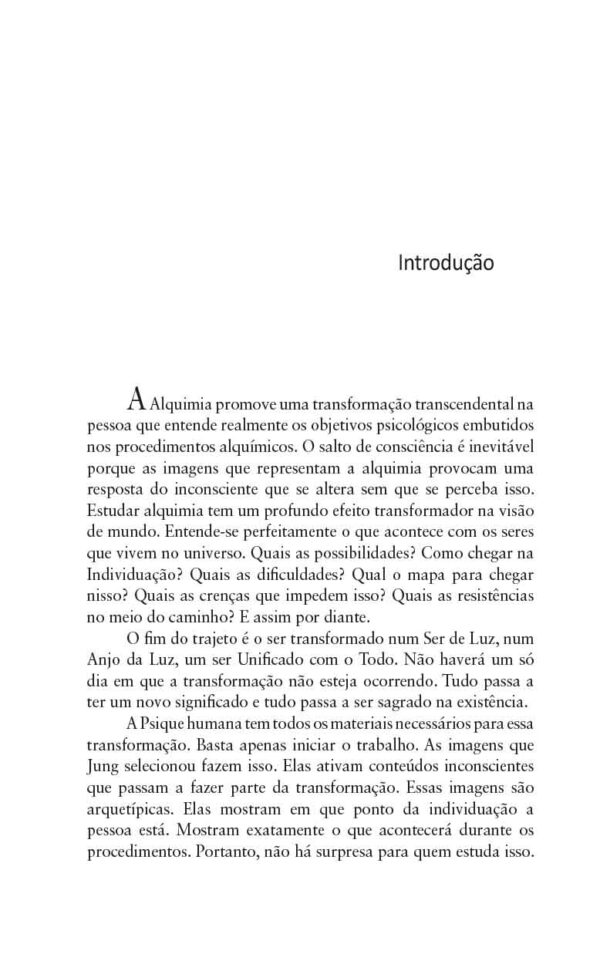 Introdução

A Alquimia promove uma transformação transcendental na pessoa que entende realmente os objetivos psicológicos embutidos nos procedimentos alquímicos. O salto de consciência é inevitável porque as imagens que representam a alquimia provocam uma resposta do inconsciente que se altera sem que se perceba isso. Estudar alquimia tem um profundo efeito transformador na visão de mundo. Entende-se perfeitamente o que acontece com os seres que vivem no universo. Quais as possibilidades? Como chegar na Individuação? Quais as dificuldades? Qual o mapa para chegar nisso? Quais as crenças que impedem isso? Quais as resistências no meio do caminho? E assim por diante.

O fim do trajeto é o ser transformado num Ser de Luz, num Anjo da Luz, um ser Unificado com o Todo. Não haverá um só dia em que a transformação não esteja ocorrendo. Tudo passa a ter um novo significado e tudo passa a ser sagrado na existência.

A Psique humana tem todos os materiais necessários para essa transformação. Basta apenas iniciar o trabalho. As imagens que Jung selecionou fazem isso. Elas ativam conteúdos inconscientes que passam a fazer parte da transformação. Essas imagens são arquetípicas. Elas mostram em que ponto da individuação a pessoa está. Mostram exatamente o que acontecerá durante os procedimentos. Portanto, não há surpresa para quem estuda isso.